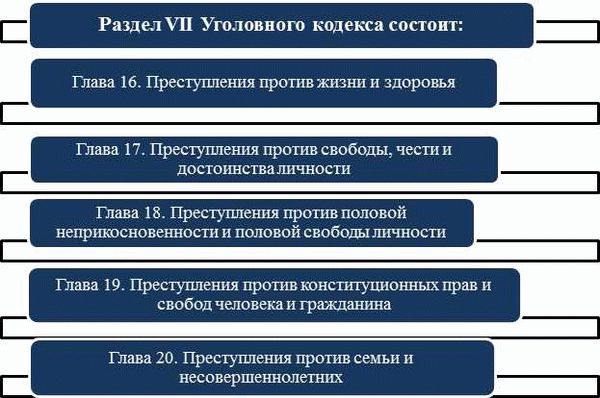 Раздел VII Уголовного кодекса состоит:

Глава 16. Преступления против жизни и здоровья

Глава 17. Преступления против свободы, чести и достоинства личности

Глава 18. Преступления против половой неприкосновенности и половой свободы личности

Глава 19. Преступления против конституционных прав и свобод человека и гражданина

Глава 20. Преступления против семьи и несовершеннолетних